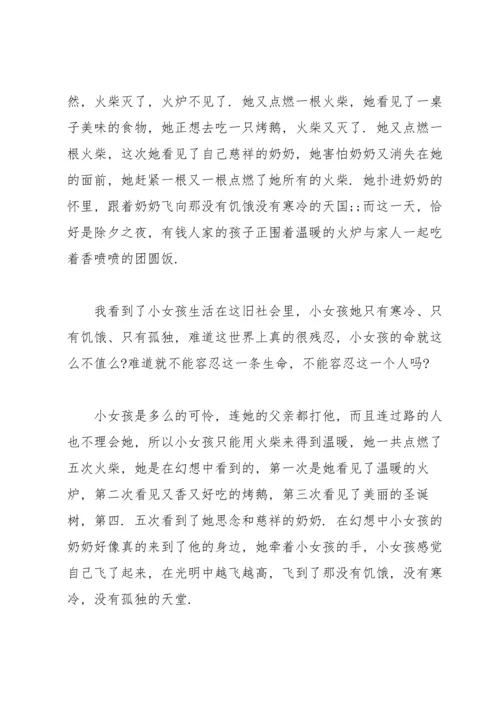 然，火柴灭了，火炉不见了．她又点燃一根火柴，她看见了一桌子美味的食物，她正想去吃一只烤鹅，火柴又灭了．她又点燃一根火柴，这次她看见了自己慈祥的奶奶，她害怕奶奶又消失在她的面前，她赶紧一根又一根点燃了她所有的火柴．她扑进奶奶的怀里，跟着奶奶飞向那没有饥饿没有寒冷的天国;;而这一天，恰好是除夕之夜，有钱人家的孩子正围着温暖的火炉与家人一起吃着香喷喷的团圆饭.

我看到了小女孩生活在这旧社会里，小女孩她只有寒冷、只有饥饿、只有孤独，难道这世界上真的很残忍，小女孩的命就这么不值么?难道就不能容忍这一条生命，不能容忍这一个人吗?

小女孩是多么的可怜，连她的父亲都打他，而且连过路的人也不理会她，所以小女孩只能用火柴来得到温暖，她一共点燃了五次火柴，她是在幻想中看到的，第一次是她看见了温暖的火炉，第二次看见又香又好吃的烤鹅，第三次看见了美丽的圣诞树，第四．五次看到了她思念和慈祥的奶奶．在幻想中小女孩的奶奶好像真的来到了他的身边，她牵着小女孩的手，小女孩感觉自己飞了起来，在光明中越飞越高，飞到了那没有饥饿，没有寒冷，没有孤独的天堂.